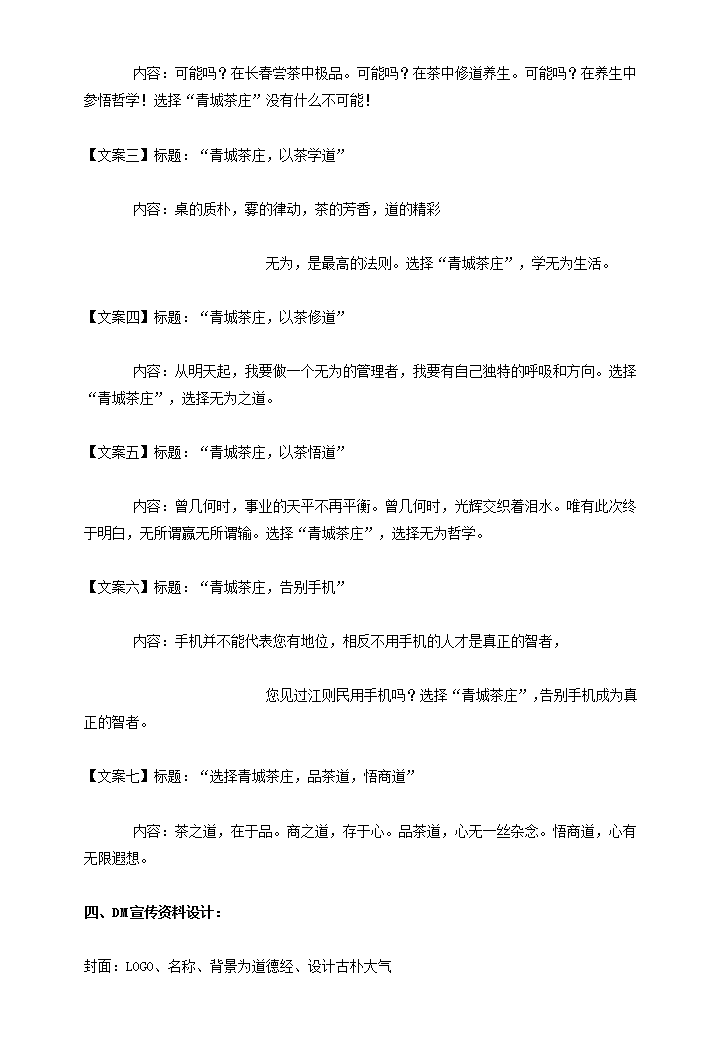 内容：可能吗？在长春尝茶中极品。可能吗？在茶中修道养生。可能吗？在养生中参悟哲学！选择“青城茶庄”没有什么不可能！

【文案三】标题：“青城茶庄，以茶学道”

内容：桌的质朴，雾的律动，茶的芳香，道的精彩

无为，是最高的法则。选择“青城茶庄”，学无为生活。

【文案四】标题：“青城茶庄，以茶修道”

内容：从明天起，我要做一个无为的管理者，我要有自己独特的呼吸和方向。选择“青城茶庄”，选择无为之道。

【文案五】标题：“青城茶庄，以茶悟道”

内容：曾几何时，事业的天平不再平衡。曾几何时，光辉交织着泪水。唯有此次终于明白，无所谓赢无所谓输。选择“青城茶庄”，选择无为哲学。

【文案六】标题：“青城茶庄，告别手机”

内容：手机并不能代表您有地位，相反不用手机的人才是真正的智者，

您见过江则民用手机吗？选择“青城茶庄”，告别手机成为真正的智者。

【文案七】标题：“选择青城茶庄，品茶道，悟商道”

内容：茶之道，在于品。商之道，存于心。品茶道，心无一丝杂念。悟商道，心有无限遐想。

四、DM宣传资料设计：

封面：LOGO、名称、背景为道德经、设计古朴大气